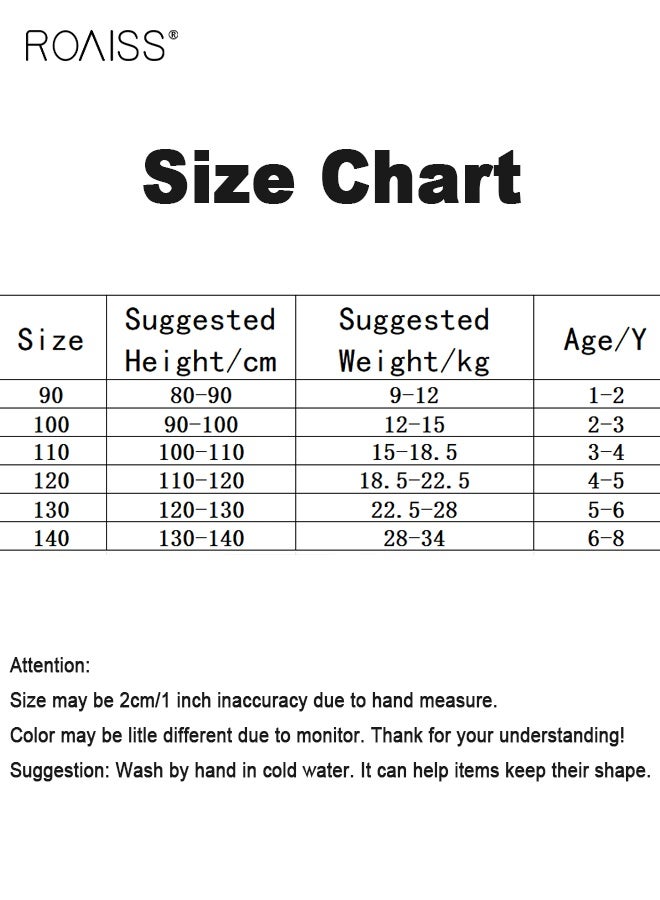 ROAISS®

Size Chart

| Size | Suggested Height/cm | Suggested Weight/kg | Age/Y |
|---|---|---|---|
| 90 | 80-90 | 9-12 | 1-2 |
| 100 | 90-100 | 12-15 | 2-3 |
| 110 | 100-110 | 15-18.5 | 3-4 |
| 120 | 110-120 | 18.5-22.5 | 4-5 |
| 130 | 120-130 | 22.5-28 | 5-6 |
| 140 | 130-140 | 28-34 | 6-8 |

Attention:

Size may be 2cm/1 inch inaccuracy due to hand measure.

Color may be litle different due to monitor. Thank for your understanding!

Suggestion: Wash by hand in cold water. It can help items keep their shape.